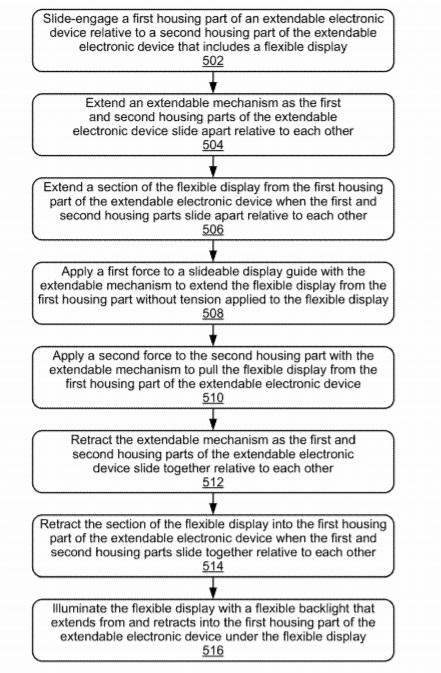 Slide-engage a first housing part of an extendable electronic device relative to a second housing part of the extendable electronic device that includes a flexible display
502

Extend an extendable mechanism as the first and second housing parts of the extendable electronic device slide apart relative to each other
504

Extend a section of the flexible display from the first housing part of the extendable electronic device when the first and second housing parts slide apart relative to each other
506

Apply a first force to a slideable display guide with the extendable mechanism to extend the flexible display from the first housing part without tension applied to the flexible display
508

Apply a second force to the second housing part with the extendable mechanism to pull the flexible display from the first housing part of the extendable electronic device
510

Retract the extendable mechanism as the first and second housing parts of the extendable electronic device slide together relative to each other
512

Retract the section of the flexible display into the first housing part of the extendable electronic device when the first and second housing parts slide together relative to each other
514

Illuminate the flexible display with a flexible backlight that extends from and retracts into the first housing part of the extendable electronic device under the flexible display
516